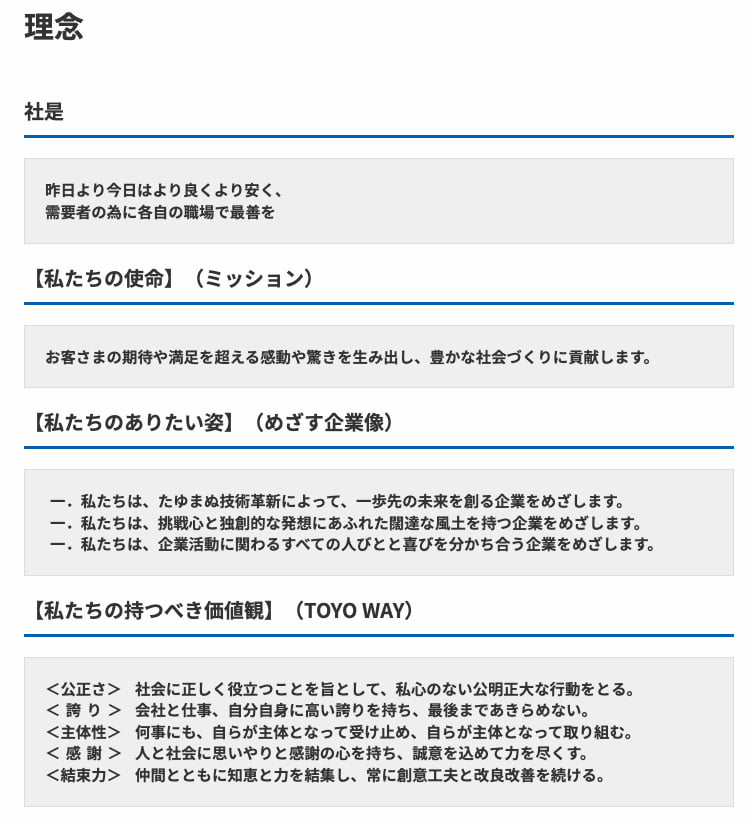 理念

社是

昨日より今日はより良くより安く、
需要者の為に各自の職場で最善を

【私たちの使命】（ミッション）

お客さまの期待や満足を超える感動や驚きを生み出し、豊かな社会づくりに貢献します。

【私たちのありたい姿】（めざす企業像）

一．私たちは、たゆまぬ技術革新によって、一歩先の未来を創る企業をめざします。
一．私たちは、挑戦心と独創的な発想にあふれた闊達な風土を持つ企業をめざします。
一．私たちは、企業活動に関わるすべての人びとと喜びを分かち合う企業をめざします。

【私たちの持つべき価値観】（TOYO WAY）

＜公正さ＞　社会に正しく役立つことを旨として、私心のない公明正大な行動をとる。
＜ 誇 り ＞　会社と仕事、自分自身に高い誇りを持ち、最後まであきらめない。
＜主体性＞　何事にも、自らが主体となって受け止め、自らが主体となって取り組む。
＜ 感 謝 ＞　人と社会に思いやりと感謝の心を持ち、誠意を込めて力を尽くす。
＜結束力＞　仲間とともに知恵と力を結集し、常に創意工夫と改良改善を続ける。